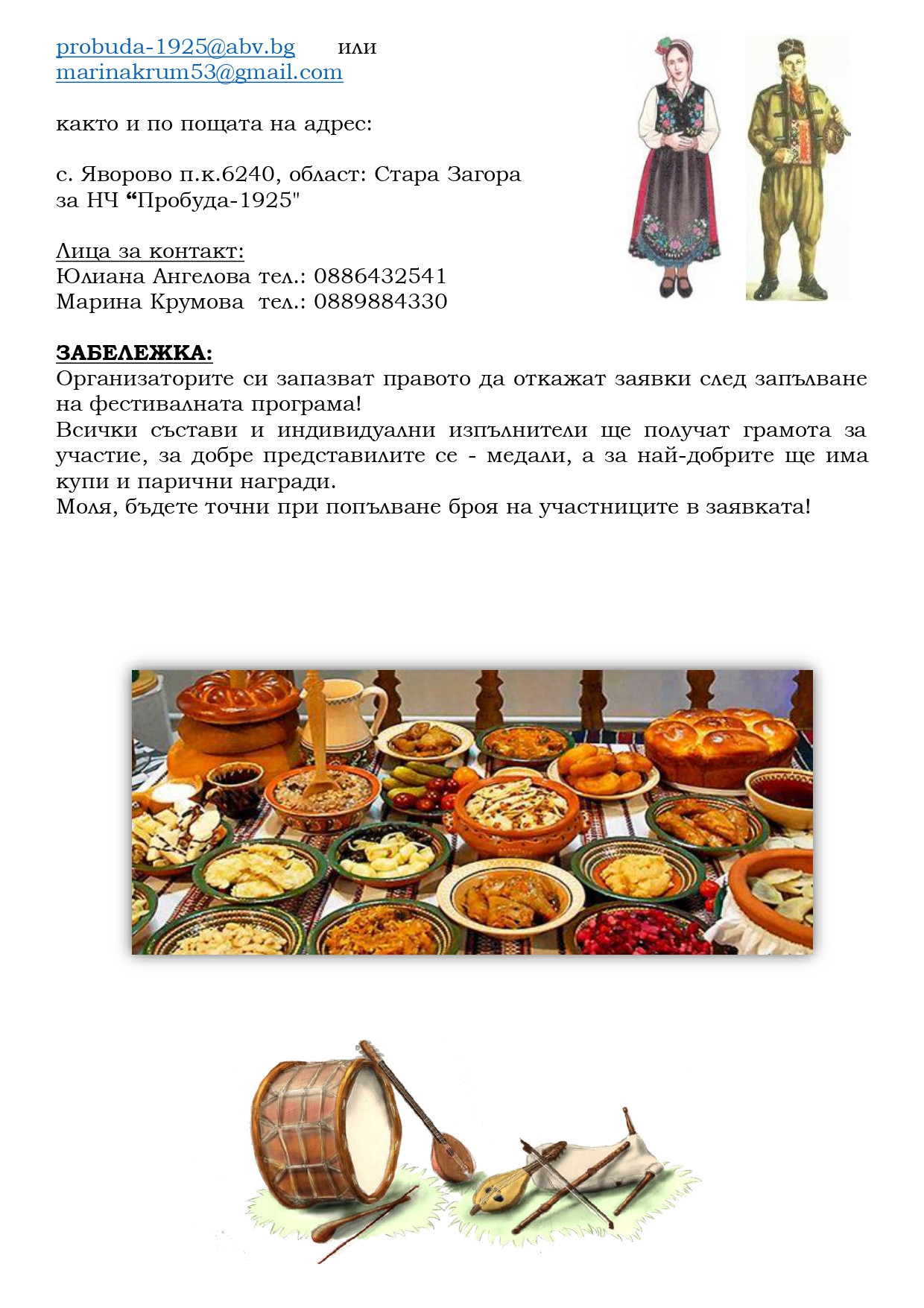 probuda-1925@abv.bg или
marinakrum53@gmail.com

както и по пощата на адрес:

с. Яворово п.к.6240, област: Стара Загора
за НЧ "Пробуда-1925"

Лица за контакт:
Юлиана Ангелова тел.: 0886432541
Марина Крумова тел.: 0889884330

ЗАБЕЛЕЖКА:
Организаторите си запазват правото да откажат заявки след запълване на фестивалната програма!
Всички състави и индивидуални изпълнители ще получат грамота за участие, за добре представилите се - медали, а за най-добрите ще има купи и парични награди.
Моля, бъдете точни при попълване броя на участниците в заявката!